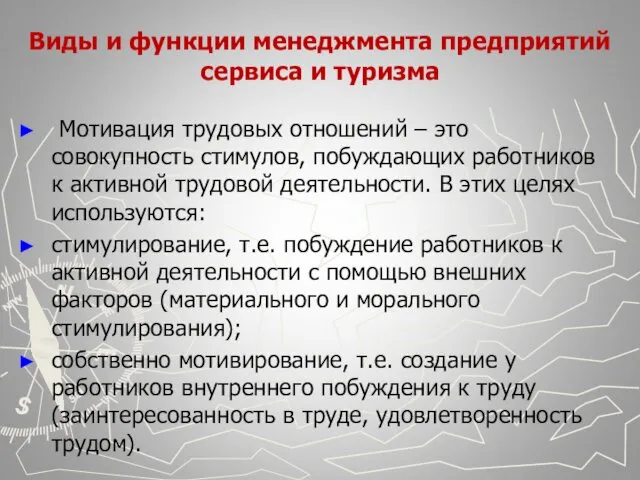 Виды и функции менеджмента предприятий сервиса и туризма

► Мотивация трудовых отношений – это совокупность стимулов, побуждающих работников к активной трудовой деятельности. В этих целях используются:

► стимулирование, т.е. побуждение работников к активной деятельности с помощью внешних факторов (материального и морального стимулирования);

► собственно мотивирование, т.е. создание у работников внутреннего побуждения к труду (заинтересованность в труде, удовлетворенность трудом).

S